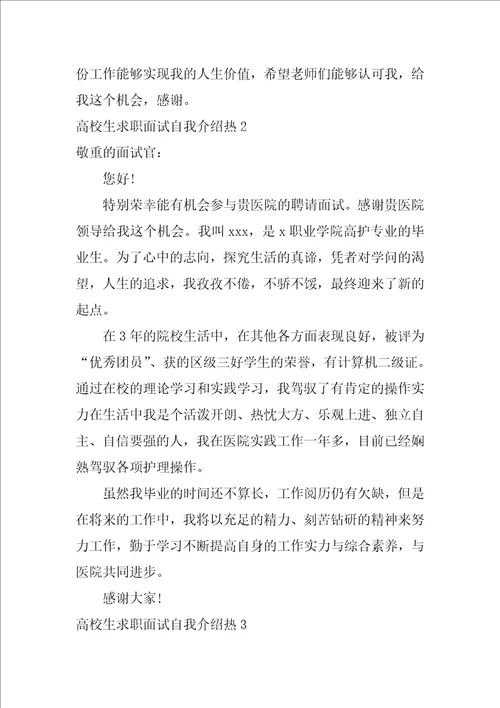 份工作能够实现我的人生价值，希望老师们能够认可我，给我这个机会，感谢。

高校生求职面试自我介绍热 2

敬重的面试官：

您好！

特别荣幸能有机会参与贵医院的聘请面试。感谢贵医院领导给我这个机会。我叫 xxx，是 x 职业学院高护专业的毕业生。为了心中的志向，探究生活的真谛，凭者对学问的渴望，人生的追求，我孜孜不倦，不骄不馁，最终迎来了新的起点。

在 3 年的院校生活中，在其他各方面表现良好，被评为“优秀团员”、获的区级三好学生的荣誉，有计算机二级证。通过在校的理论学习和实践学习，我驾驭了有肯定的操作实力在生活中我是个活泼开朗、热忱大方、乐观上进、独立自主、自信要强的人，我在医院实践工作一年多，目前已经娴熟驾驭各项护理操作。

虽然我毕业的时间还不算长，工作阅历仍有欠缺，但是在将来的工作中，我将以充足的精力、刻苦钻研的精神来努力工作，勤于学习不断提高自身的工作实力与综合素养，与医院共同进步。

感谢大家！

高校生求职面试自我介绍热 3